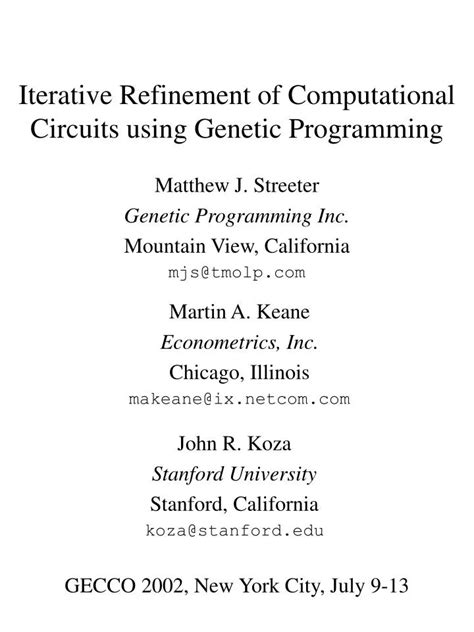 Iterative Refinement of Computational Circuits using Genetic Programming

Matthew J. Streeter
Genetic Programming Inc.
Mountain View, California
mjs@tmolp.com

Martin A. Keane
Econometrics, Inc.
Chicago, Illinois
makeane@ix.netcom.com

John R. Koza
Stanford University
Stanford, California
koza@stanford.edu

GECCO 2002, New York City, July 9-13